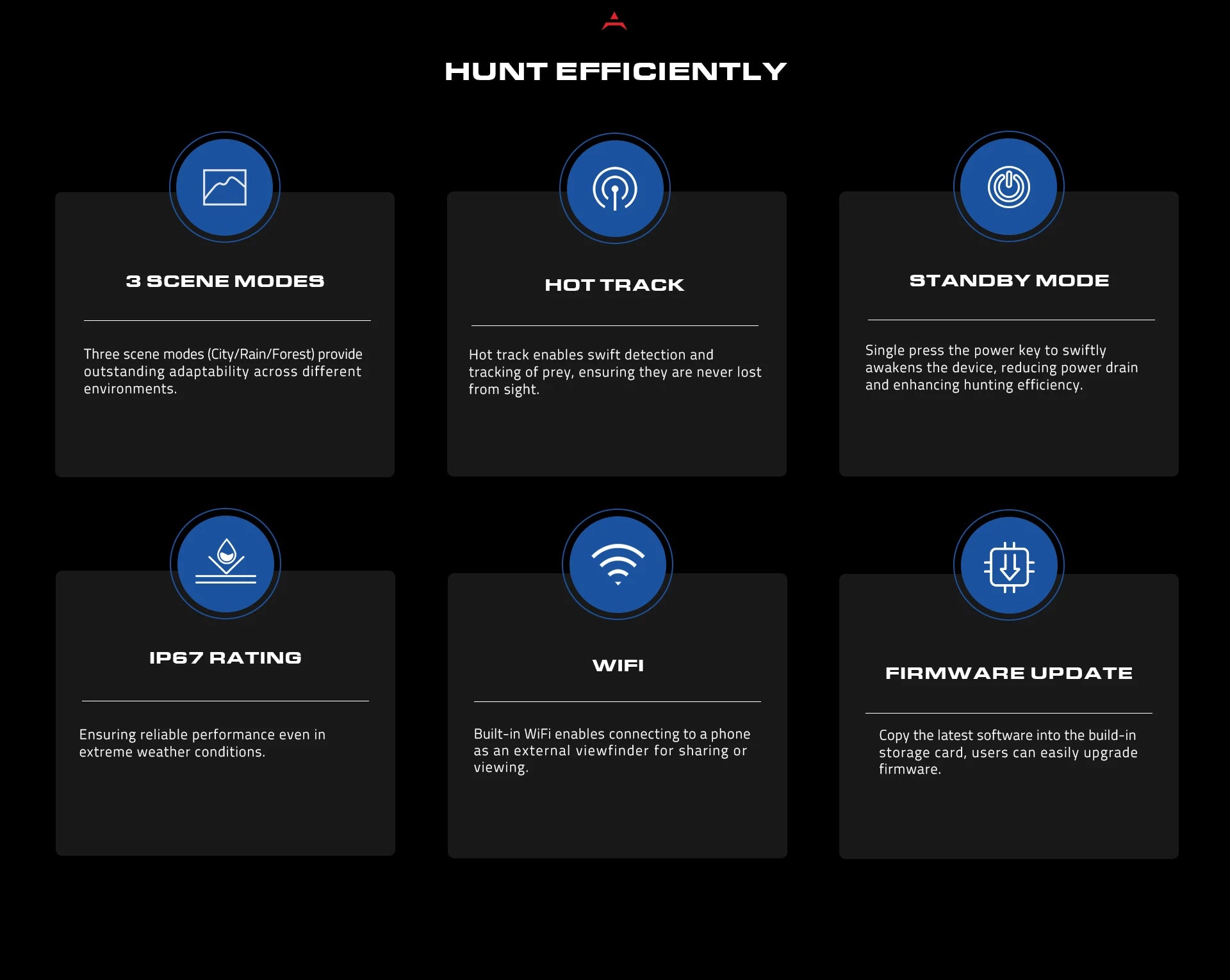 HUNT EFFICIENTLY

3 SCENE MODES

Three scene modes (City/Rain/Forest) provide outstanding adaptability across different environments.

HOT TRACK

Hot track enables swift detection and tracking of prey, ensuring they are never lost from sight.

STANDBY MODE

Single press the power key to swiftly awakens the device, reducing power drain and enhancing hunting efficiency.

IP67 RATING

Ensuring reliable performance even in extreme weather conditions.

WIFI

Built-in WiFi enables connecting to a phone as an external viewfinder for sharing or viewing.

FIRMWARE UPDATE

Copy the latest software into the build-in storage card, users can easily upgrade firmware.